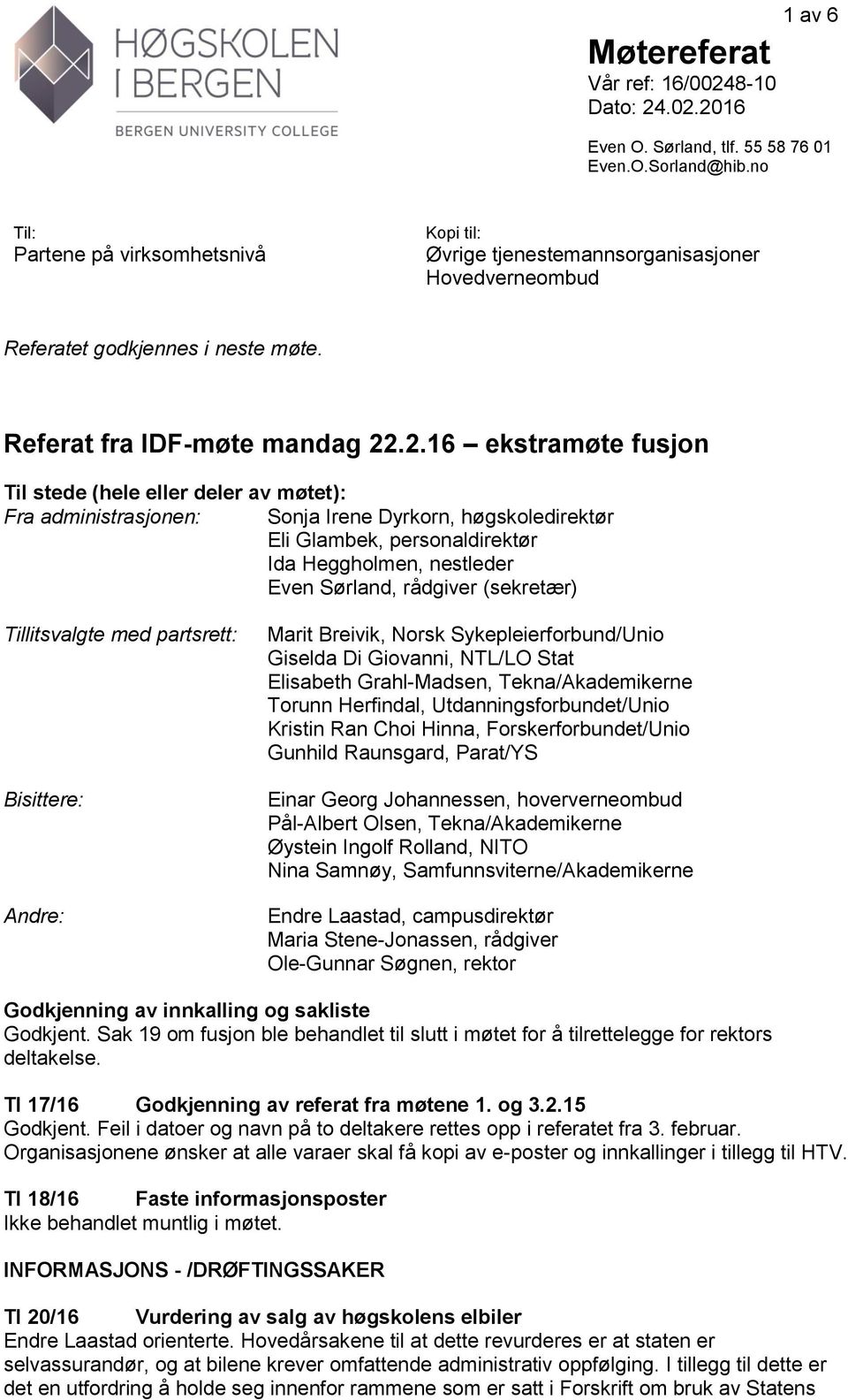 HØGSKOLEN I BERGEN
BERGEN UNIVERSITY COLLEGE

1 av 6

Møtereferat
Vår ref: 16/00248-10
Dato: 24.02.2016

Even O. Sørland, tlf. 55 58 76 01
Even.O.Sorland@hib.no

Til:
Partene på virksomhetsnivå

Kopi til:
Øvrige tjenestemannsorganisasjoner
Hovedverneombud

Referatet godkjennes i neste møte.

Referat fra IDF-møte mandag 22.2.16 – ekstramøte fusjon

Til stede (hele eller deler av møtet):
Fra administrasjonen: Sonja Irene Dyrkorn, høgskoledirektør
Eli Glambek, personaldirektør
Ida Heggholmen, nestleder
Even Sørland, rådgiver (sekretær)

Tillitsvalgte med partsrett: Marit Breivik, Norsk Sykepleierforbund/Unio
Giselda Di Giovanni, NTL/LO Stat
Elisabeth Grahl-Madsen, Tekna/Akademikerne
Torunn Herfindal, Utdanningsforbundet/Unio
Kristin Ran Choi Hinna, Forskerforbundet/Unio
Gunhild Raunsgard, Parat/YS

Bisittere: Einar Georg Johannessen, hoververneombud
Pål-Albert Olsen, Tekna/Akademikerne
Øystein Ingolf Rolland, NITO
Nina Samnøy, Samfunnsviterne/Akademikerne

Andre: Endre Laastad, campusdirektør
Maria Stene-Jonassen, rådgiver
Ole-Gunnar Søgnen, rektor

Godkjenning av innkalling og sakliste
Godkjent. Sak 19 om fusjon ble behandlet til slutt i møtet for å tilrettelegge for rektors deltakelse.

TI 17/16 Godkjenning av referat fra møtene 1. og 3.2.15
Godkjent. Feil i datoer og navn på to deltakere rettes opp i referatet fra 3. februar. Organisasjonene ønsker at alle varaer skal få kopi av e-poster og innkallinger i tillegg til HTV.

TI 18/16 Faste informasjonsposter
Ikke behandlet muntlig i møtet.

INFORMASJONS - /DRØFTINGSSAKER

TI 20/16 Vurdering av salg av høgskolens elbiler
Endre Laastad orienterte. Hovedårsakene til at dette revurderes er at staten er selvassurandør, og at bilene krever omfattende administrativ oppfølging. I tillegg til dette er det en utfordring å holde seg innenfor rammene som er satt i Forskrift om bruk av Statens